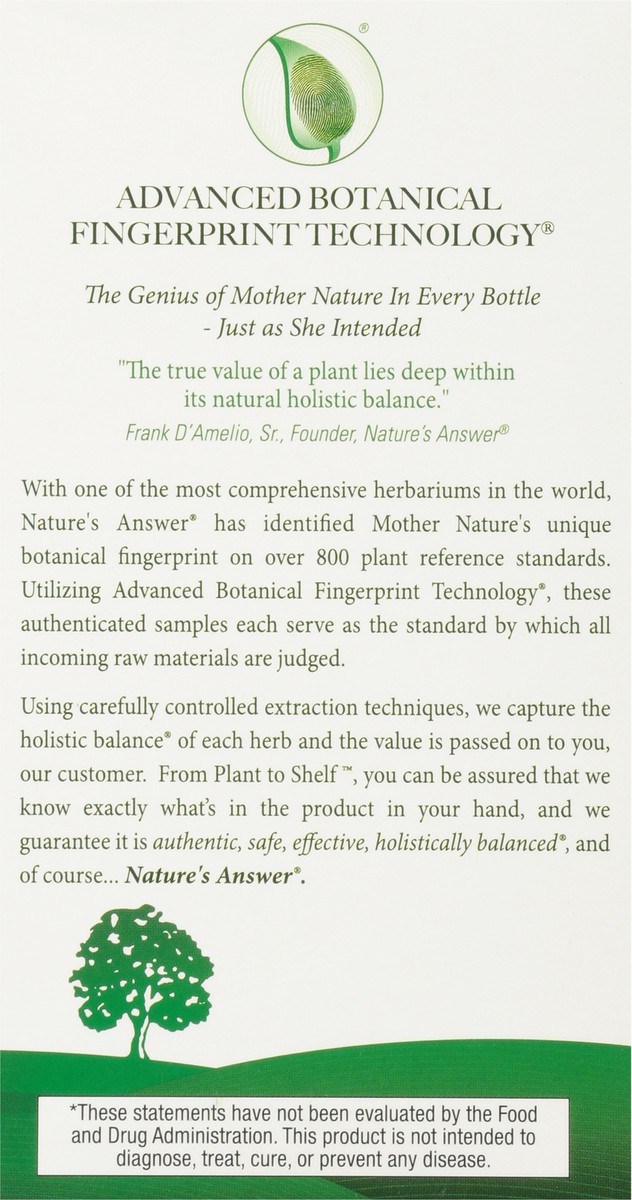 ®

ADVANCED BOTANICAL FINGERPRINT TECHNOLOGY®

The Genius of Mother Nature In Every Bottle - Just as She Intended

"The true value of a plant lies deep within its natural holistic balance."

Frank D'Amelio, Sr., Founder, Nature's Answer®

With one of the most comprehensive herbariums in the world, Nature's Answer® has identified Mother Nature's unique botanical fingerprint on over 800 plant reference standards. Utilizing Advanced Botanical Fingerprint Technology®, these authenticated samples each serve as the standard by which all incoming raw materials are judged.

Using carefully controlled extraction techniques, we capture the holistic balance® of each herb and the value is passed on to you, our customer. From Plant to Shelf™, you can be assured that we know exactly what's in the product in your hand, and we guarantee it is authentic, safe, effective, holistically balanced®, and of course... Nature's Answer®.

*These statements have not been evaluated by the Food and Drug Administration. This product is not intended to diagnose, treat, cure, or prevent any disease.